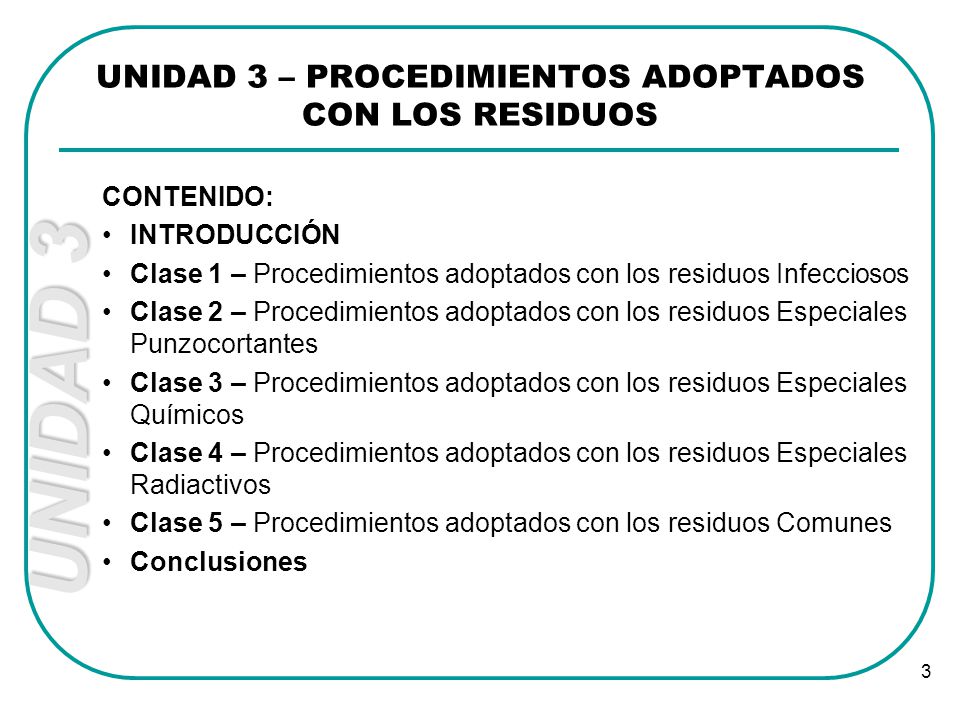 UNIDAD 3 – PROCEDIMIENTOS ADOPTADOS CON LOS RESIDUOS

UNIDAD 3

CONTENIDO:
• INTRODUCCIÓN
• Clase 1 – Procedimientos adoptados con los residuos Infecciosos
• Clase 2 – Procedimientos adoptados con los residuos Especiales Punzocortantes
• Clase 3 – Procedimientos adoptados con los residuos Especiales Químicos
• Clase 4 – Procedimientos adoptados con los residuos Especiales Radiactivos
• Clase 5 – Procedimientos adoptados con los residuos Comunes
• Conclusiones

3